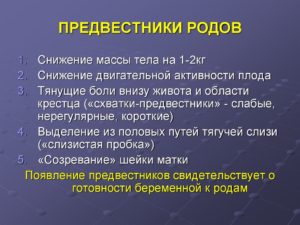 ПРЕДВЕСТНИКИ РОДОВ

1. Снижение массы тела на 1-2кг
2. Снижение двигательной активности плода
3. Тянущие боли внизу живота и области крестца («схватки-предвестники» - слабые, нерегулярные, короткие)
4. Выделение из половых путей тягучей слизи («слизистая пробка»)
5. «Созревание» шейки матки

Появление предвестников свидетельствует о готовности беременной к родам